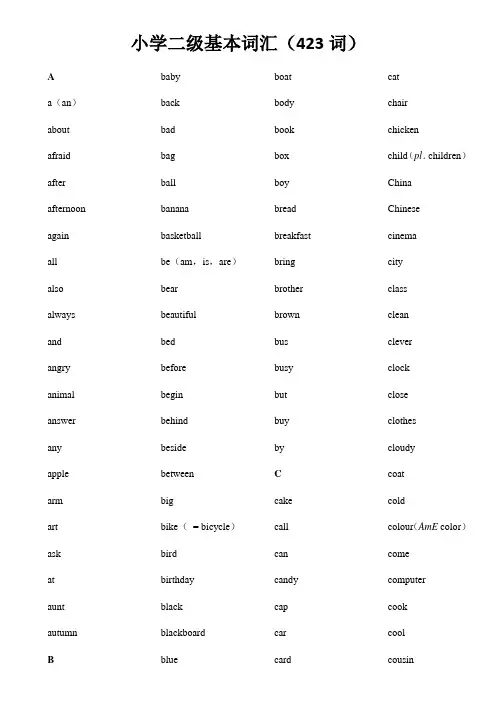 小学二级基本词汇（423词）

A
a（an）
about
afraid
after
afternoon
again
all
also
always
and
angry
animal
answer
any
apple
arm
art
ask
at
aunt
autumn
B

baby
back
bad
bag
ball
banana
basketball
be（am，is，are）
bear
beautiful
bed
before
begin
behind
beside
between
big
bike（=bicycle）
bird
birthday
black
blackboard
blue

boat
body
book
box
boy
bread
breakfast
bring
brother
brown
bus
busy
but
buy
by
C
cake
call
can
candy
cap
car
card

cat
chair
chicken
child（pl. children）
China
Chinese
cinema
city
class
clean
clever
clock
close
clothes
cloudy
coat
cold
colour（AmE color）
come
computer
cook
cool
cousin